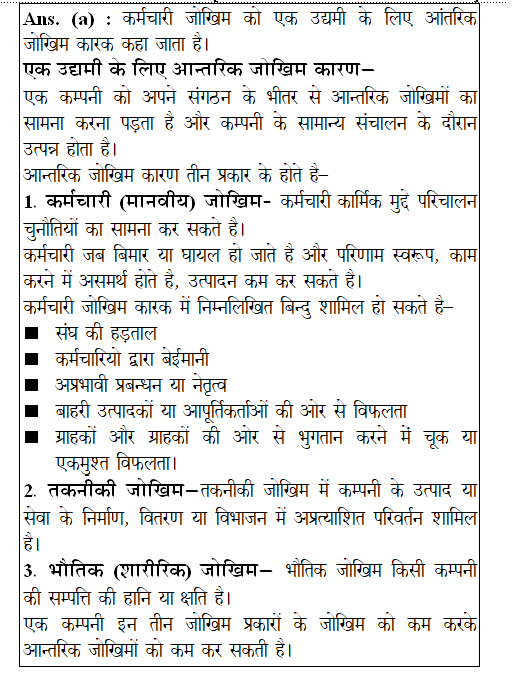 Ans. (a) : कर्मचारी जोखिम को एक उद्यमी के लिए आंतरिक जोखिम कारक कहा जाता है।

एक उद्यमी के लिए आन्तरिक जोखिम कारण–

एक कम्पनी को अपने संगठन के भीतर से आन्तरिक जोखिमों का सामना करना पड़ता है और कम्पनी के सामान्य संचालन के दौरान उत्पन्न होता है।

आन्तरिक जोखिम कारण तीन प्रकार के होते है–

1. कर्मचारी (मानवीय) जोखिम- कर्मचारी कार्मिक मुद्दे परिचालन चुनौतियों का सामना कर सकते है।

कर्मचारी जब बिमार या घायल हो जाते है और परिणाम स्वरूप, काम करने में असमर्थ होते है, उत्पादन कम कर सकते है।

कर्मचारी जोखिम कारक में निम्नलिखित बिन्दु शामिल हो सकते है–

■ संघ की हड़ताल
■ कर्मचारियो द्वारा बेईमानी
■ अप्रभावी प्रबन्धन या नेतृत्व
■ बाहरी उत्पादकों या आपूर्तिकर्ताओं की ओर से विफलता
■ ग्राहकों और ग्राहकों की ओर से भुगतान करने में चूक या एकमुश्त विफलता।

2. तकनीकी जोखिम–तकनीकी जोखिम में कम्पनी के उत्पाद या सेवा के निर्माण, वितरण या विभाजन में अप्रत्याशित परिवर्तन शामिल है।

3. भौतिक (शारीरिक) जोखिम– भौतिक जोखिम किसी कम्पनी की सम्पत्ति की हानि या क्षति है।

एक कम्पनी इन तीन जोखिम प्रकारों के जोखिम को कम करके आन्तरिक जोखिमों को कम कर सकती है।